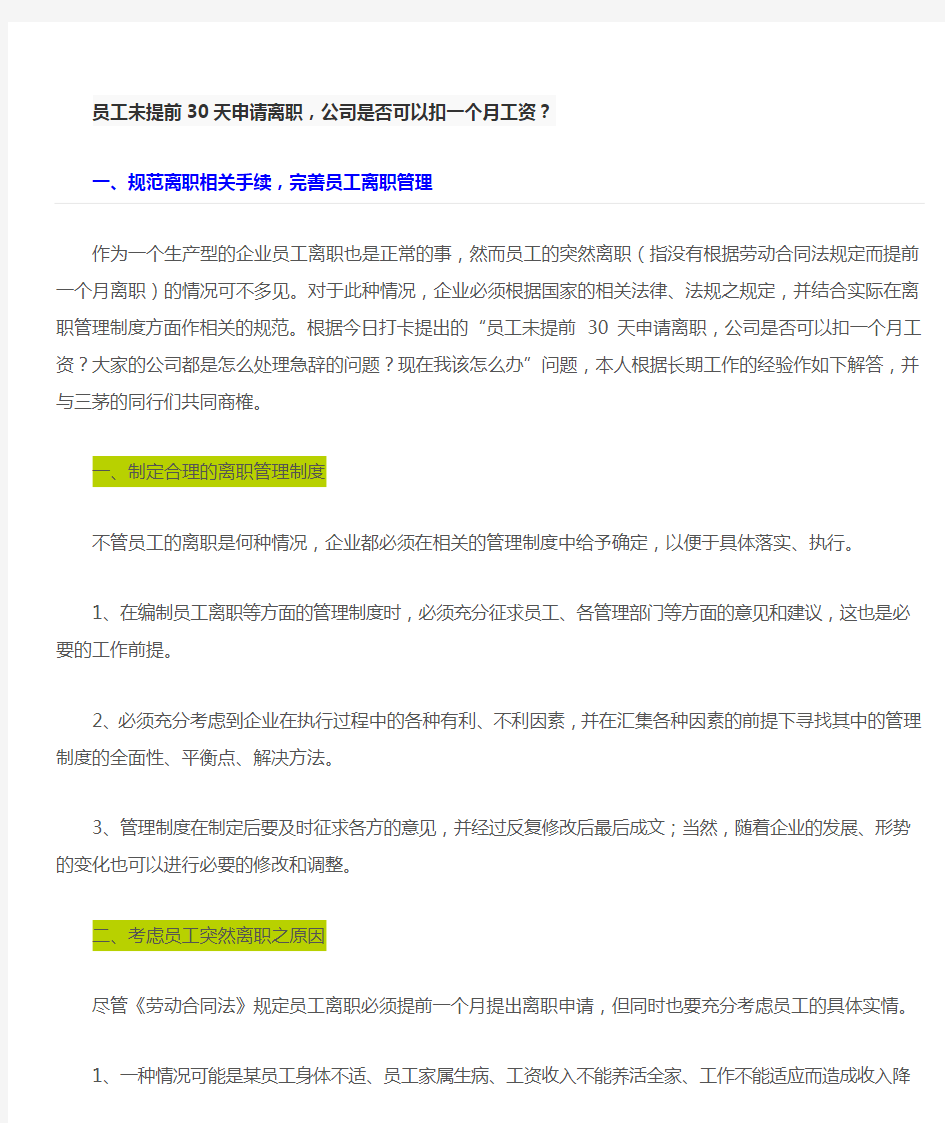 员工未提前30天申请离职，公司是否可以扣一个月工资？

一、规范离职相关手续，完善员工离职管理

作为一个生产型的企业员工离职也是正常的事，然而员工的突然离职（指没有根据劳动合同法规定而提前一个月离职）的情况可不多见。对于此种情况，企业必须根据国家的相关法律、法规之规定，并结合实际在离职管理制度方面作相关的规范。根据今日打卡提出的“员工未提前 30 天申请离职，公司是否可以扣一个月工资？大家的公司都是怎么处理急辞的问题？现在我该怎么办”问题，本人根据长期工作的经验作如下解答，并与三茅的同行们共同商榷。

一、制定合理的离职管理制度

不管员工的离职是何种情况，企业都必须在相关的管理制度中给予确定，以便于具体落实、执行。

1、在编制员工离职等方面的管理制度时，必须充分征求员工、各管理部门等方面的意见和建议，这也是必要的工作前提。

2、必须充分考虑到企业在执行过程中的各种有利、不利因素，并在汇集各种因素的前提下寻找其中的管理制度的全面性、平衡点、解决方法。

3、管理制度在制定后要及时征求各方的意见，并经过反复修改后最后成文；当然，随着企业的发展、形势的变化也可以进行必要的修改和调整。

二、考虑员工突然离职之原因

尽管《劳动合同法》规定员工离职必须提前一个月提出离职申请，但同时也要充分考虑员工的具体实情。

1、一种情况可能是某员工身体不适、员工家属生病、工资收入不能养活全家、工作不能适应而造成收入降